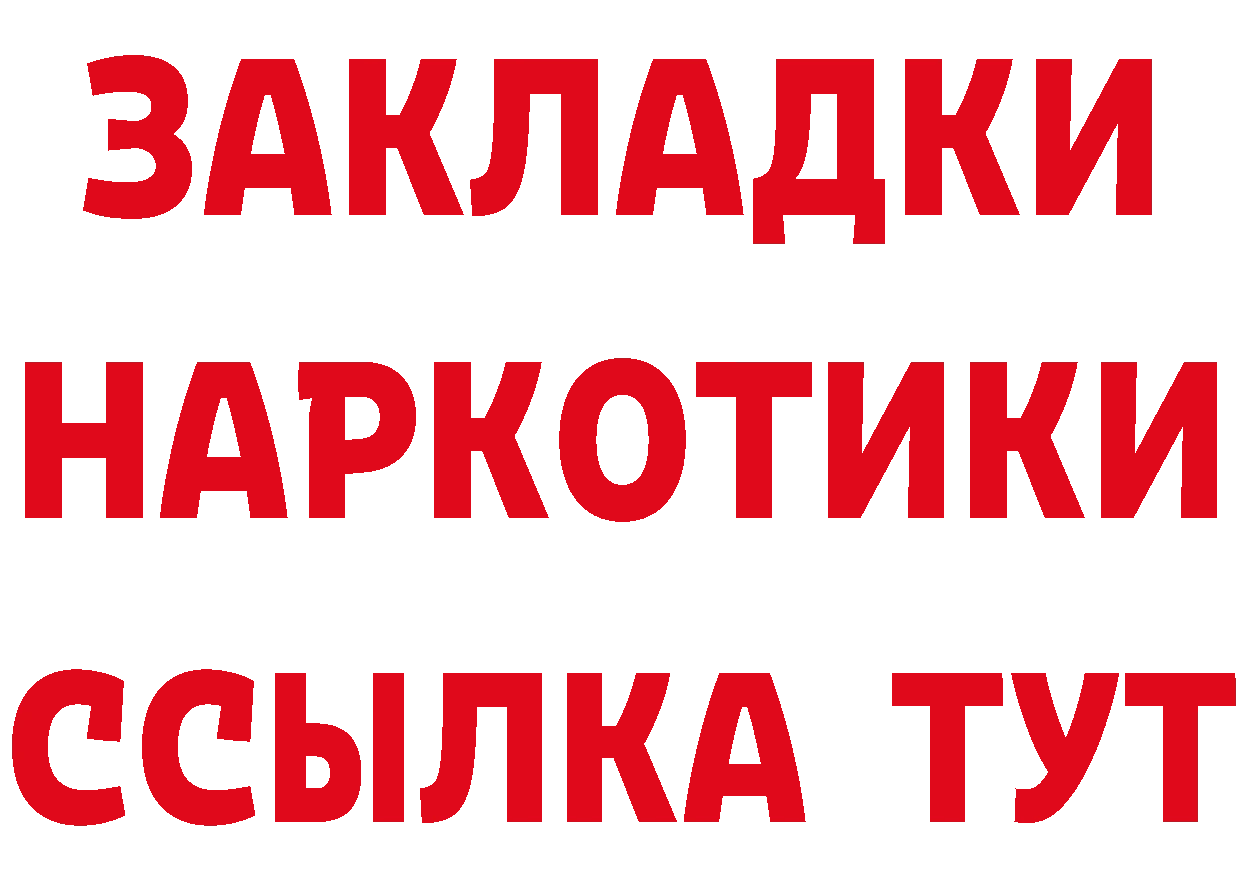 ЗАКЛАДКИ
НАРКОТИКИ
ССЫЛКА ТУТ